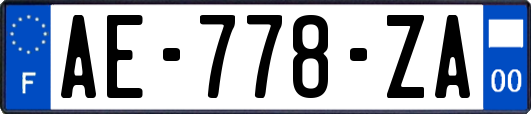 F

AE-778-ZA

00